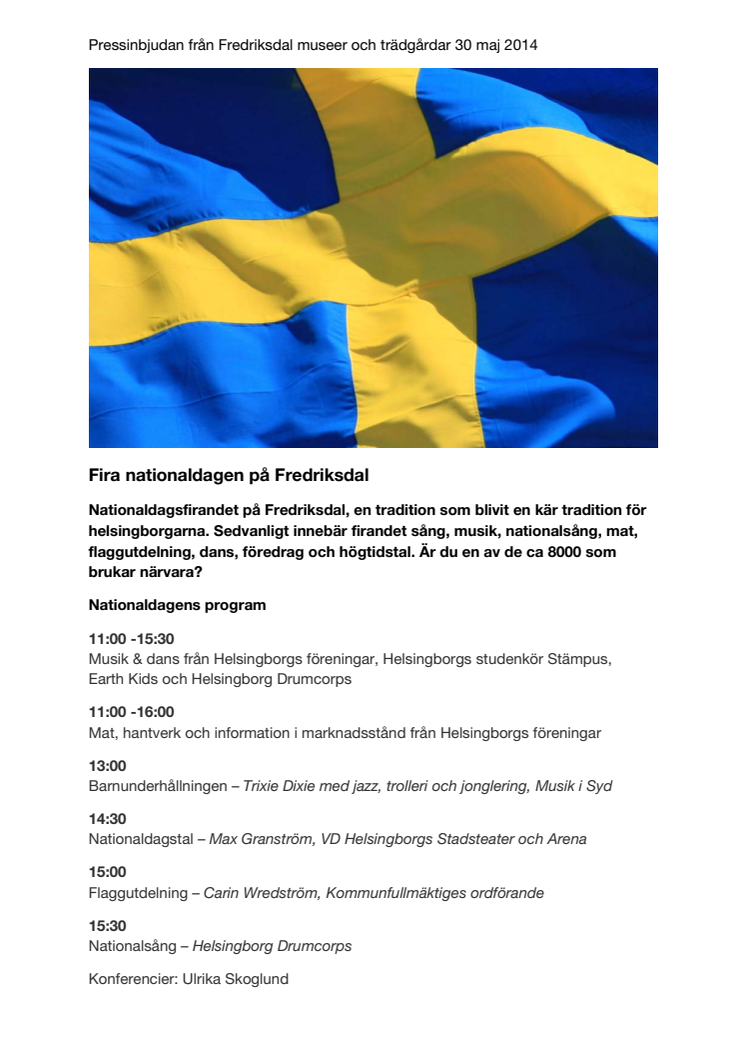 Pressinbjudan från Fredriksdal museer och trädgårdar 30 maj 2014

Fira nationaldagen på Fredriksdal

Nationaldagsfirandet på Fredriksdal, en tradition som blivit en kär tradition för helsingborgarna. Sedvanligt innebär firandet sång, musik, nationalsång, mat, flaggutdelning, dans, föredrag och högtidstal. Är du en av de ca 8000 som brukar närvara?

Nationaldagens program

11:00 -15:30
Musik & dans från Helsingborgs föreningar, Helsingborgs studenkör Stämpus, Earth Kids och Helsingborg Drumcorps

11:00 -16:00
Mat, hantverk och information i marknadsstånd från Helsingborgs föreningar

13:00
Barnunderhållningen – Trixie Dixie med jazz, trolleri och jonglering, Musik i Syd

14:30
Nationaldagstal – Max Granström, VD Helsingborgs Stadsteater och Arena

15:00
Flaggutdelning – Carin Wredström, Kommunfullmäktiges ordförande

15:30
Nationalsång – Helsingborg Drumcorps

Konferencier: Ulrika Skoglund